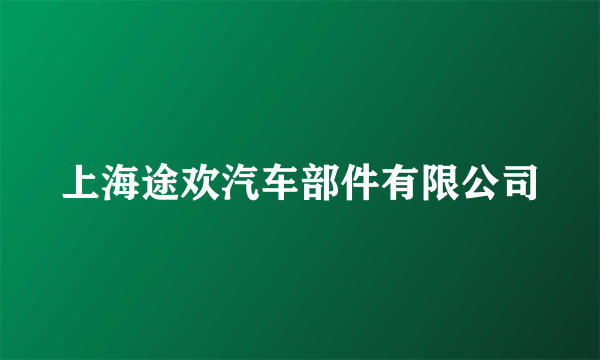 上海途欢汽车部件有限公司